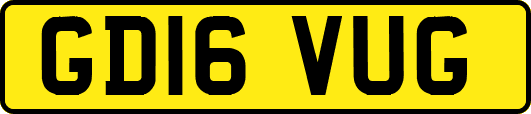 GD16 VUG